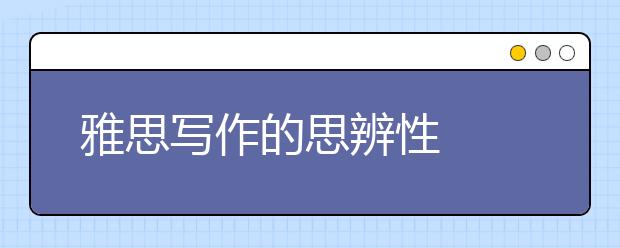 雅思写作的思辨性